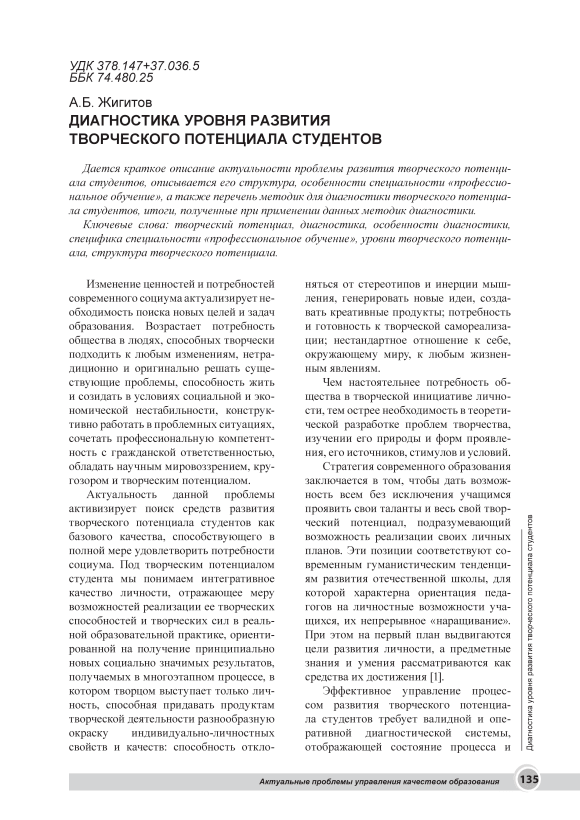 УДК 378.147+37.036.5
ББК 74.480.25

А.Б. Жигитов

ДИАГНОСТИКА УРОВНЯ РАЗВИТИЯ ТВОРЧЕСКОГО ПОТЕНЦИАЛА СТУДЕНТОВ

Дается краткое описание актуальности проблемы развития творческого потенциала студентов, описывается его структура, особенности специальности «профессиональное обучение», а также перечень методик для диагностики творческого потенциала студентов, итоги, полученные при применении данных методик диагностики.

Ключевые слова: творческий потенциал, диагностика, особенности диагностики, специфика специальности «профессиональное обучение», уровни творческого потенциала, структура творческого потенциала.

Изменение ценностей и потребностей современного социума актуализирует необходимость поиска новых целей и задач образования. Возрастает потребность общества в людях, способных творчески подходить к любым изменениям, нетрадиционно и оригинально решать существующие проблемы, способность жить и созидать в условиях социальной и экономической нестабильности, конструктивно работать в проблемных ситуациях, сочетать профессиональную компетентность с гражданской ответственностью, обладать научным мировоззрением, кругозором и творческим потенциалом.

Актуальность данной проблемы активизирует поиск средств развития творческого потенциала студентов как базового качества, способствующего в полной мере удовлетворить потребности социума. Под творческим потенциалом студента мы понимаем интегративное качество личности, отражающее меру возможностей реализации ее творческих способностей и творческих сил в реальной образовательной практике, ориентированной на получение принципиально новых социально значимых результатов, получаемых в многоэтапном процессе, в котором творцом выступает только личность, способная придавать продуктам творческой деятельности разнообразную окраску индивидуально-личностных свойств и качеств: способность отклоняться от стереотипов и инерции мышления, генерировать новые идеи, создавать креативные продукты; потребность и готовность к творческой самореализации; нестандартное отношение к себе, окружающему миру, к любым жизненным явлениям.

Чем настоятельнее потребность общества в творческой инициативе личности, тем острее необходимость в теоретической разработке проблем творчества, изучении его природы и форм проявления, его источников, стимулов и условий.

Стратегия современного образования заключается в том, чтобы дать возможность всем без исключения учащимся проявить свои таланты и весь свой творческий потенциал, подразумевающий возможность реализации своих личных планов. Эти позиции соответствуют современным гуманистическим тенденциям развития отечественной школы, для которой характерна ориентация педагогов на личностные возможности учащихся, их непрерывное «наращивание». При этом на первый план выдвигаются цели развития личности, а предметные знания и умения рассматриваются как средства их достижения [1].

Эффективное управление процессом развития творческого потенциала студентов требует валидной и оперативной диагностической системы, отображающей состояние процесса и

Диагностика уровня развития творческого потенциала студентов

Актуальные проблемы управления качеством образования 135